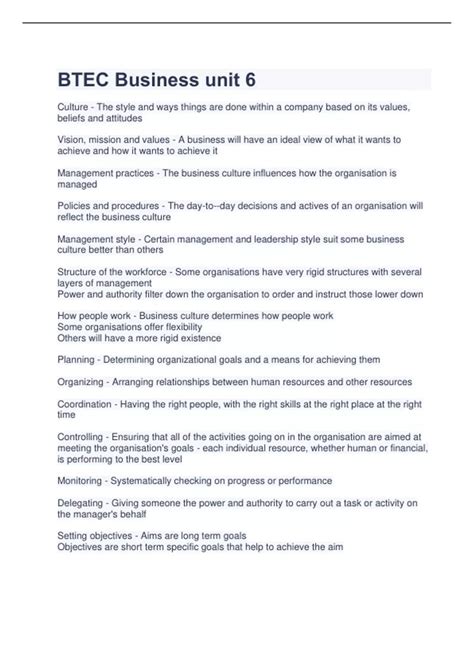 BTEC Business unit 6

Culture - The style and ways things are done within a company based on its values, beliefs and attitudes

Vision, mission and values - A business will have an ideal view of what it wants to achieve and how it wants to achieve it

Management practices - The business culture influences how the organisation is managed

Policies and procedures - The day-to--day decisions and actives of an organisation will reflect the business culture

Management style - Certain management and leadership style suit some business culture better than others

Structure of the workforce - Some organisations have very rigid structures with several layers of management
Power and authority filter down the organisation to order and instruct those lower down

How people work - Business culture determines how people work
Some organisations offer flexibility
Others will have a more rigid existence

Planning - Determining organizational goals and a means for achieving them

Organizing - Arranging relationships between human resources and other resources

Coordination - Having the right people, with the right skills at the right place at the right time

Controlling - Ensuring that all of the activities going on in the organisation are aimed at meeting the organisation's goals - each individual resource, whether human or financial, is performing to the best level

Monitoring - Systematically checking on progress or performance

Delegating - Giving someone the power and authority to carry out a task or activity on the manager's behalf

Setting objectives - Aims are long term goals
Objectives are short term specific goals that help to achieve the aim